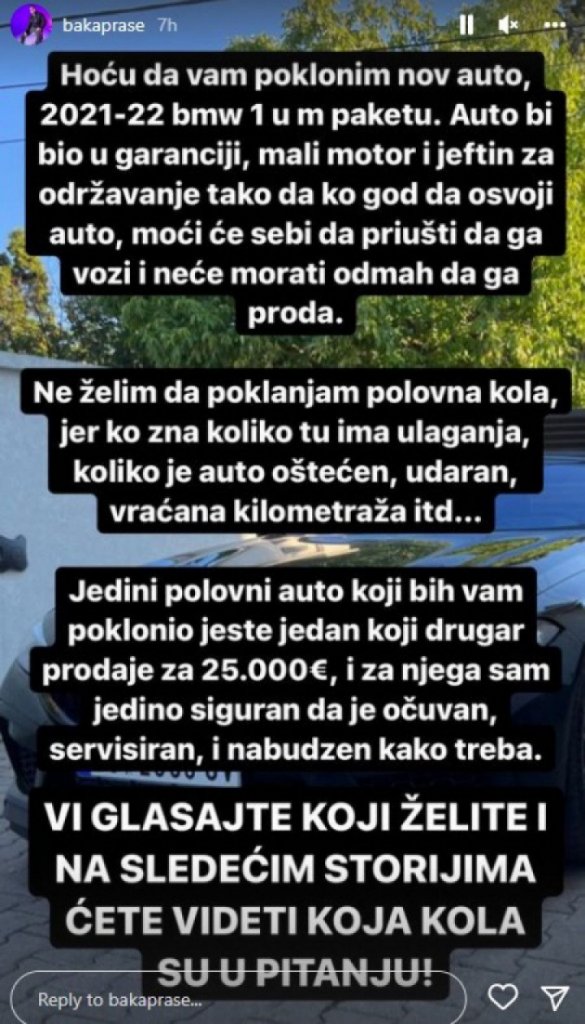 bakaprase 7h

Hoću da vam poklonim nov auto, 2021-22 bmw 1 u m paketu. Auto bi bio u garanciji, mali motor i jeftin za održavanje tako da ko god da osvoji auto, moći će sebi da priušti da ga vozi i neće morati odmah da ga proda.

Ne želim da poklanjam polovna kola, jer ko zna koliko tu ima ulaganja, koliko je auto oštećen, udaran, vraćana kilometraža itd...

Jedini polovni auto koji bih vam poklonio jeste jedan koji drugar prodaje za 25.000€, i za njega sam jedino siguran da je očuvan, servisiran, i nabudzen kako treba.

VI GLASAJTE KOJI ŽELITE I NA SLEDEĆIM STORIJIMA ĆETE VIDETI KOJA KOLA SU U PITANJU!

Reply to bakaprase...